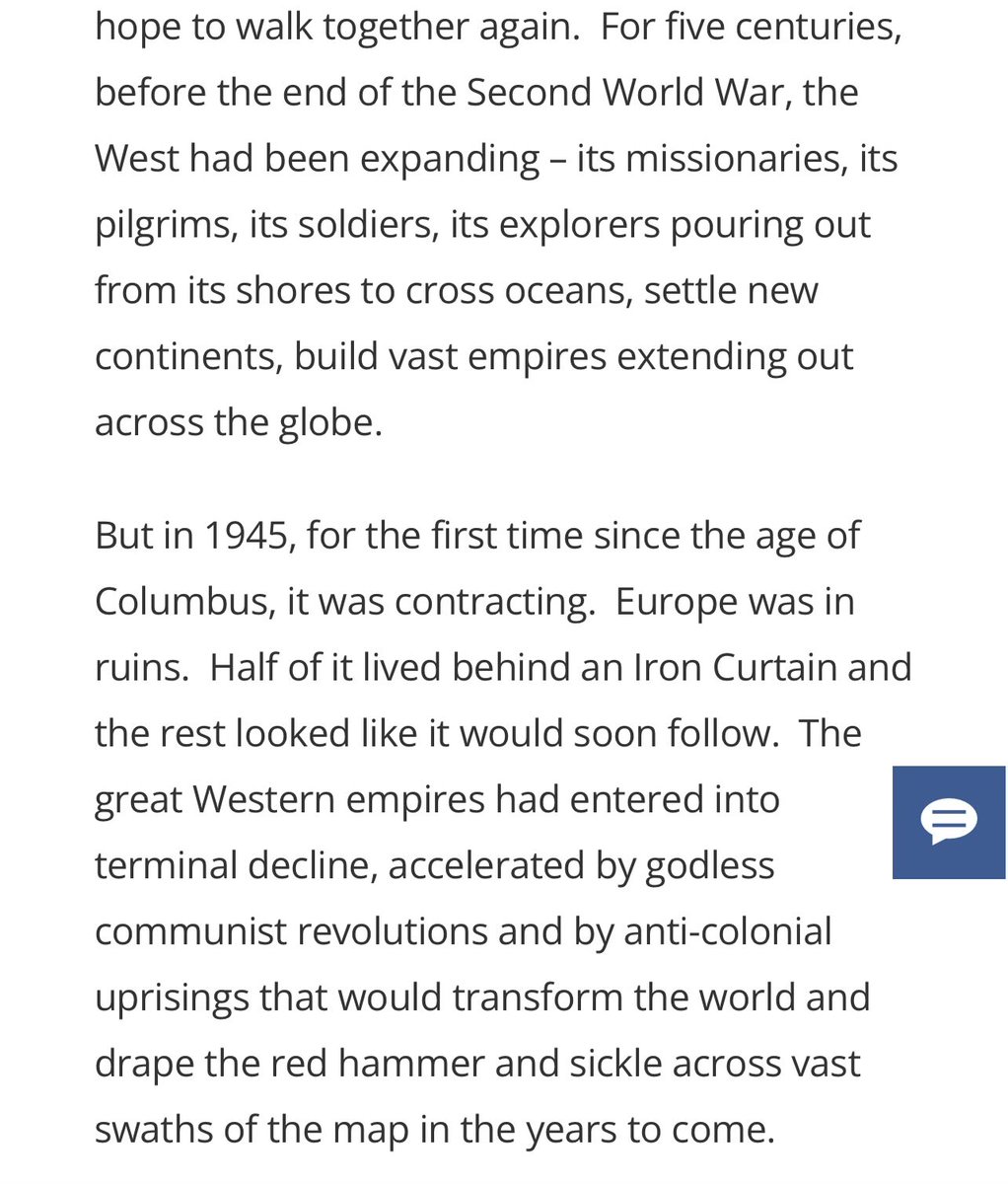 hope to walk together again. For five centuries, before the end of the Second World War, the West had been expanding – its missionaries, its pilgrims, its soldiers, its explorers pouring out from its shores to cross oceans, settle new continents, build vast empires extending out across the globe.

But in 1945, for the first time since the age of Columbus, it was contracting. Europe was in ruins. Half of it lived behind an Iron Curtain and the rest looked like it would soon follow. The great Western empires had entered into terminal decline, accelerated by godless communist revolutions and by anti-colonial uprisings that would transform the world and drape the red hammer and sickle across vast swaths of the map in the years to come.